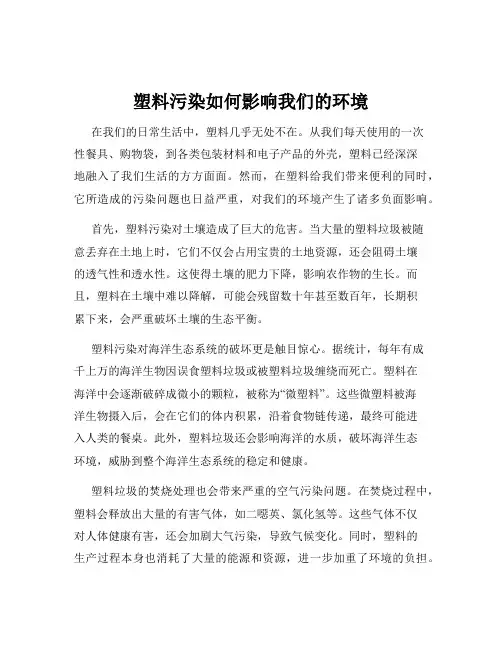 塑料污染如何影响我们的环境

在我们的日常生活中，塑料几乎无处不在。从我们每天使用的一次性餐具、购物袋，到各类包装材料和电子产品的外壳，塑料已经深深地融入了我们生活的方方面面。然而，在塑料给我们带来便利的同时，它所造成的污染问题也日益严重，对我们的环境产生了诸多负面影响。

首先，塑料污染对土壤造成了巨大的危害。当大量的塑料垃圾被随意丢弃在土地上时，它们不仅会占用宝贵的土地资源，还会阻碍土壤的透气性和透水性。这使得土壤的肥力下降，影响农作物的生长。而且，塑料在土壤中难以降解，可能会残留数十年甚至数百年，长期积累下来，会严重破坏土壤的生态平衡。

塑料污染对海洋生态系统的破坏更是触目惊心。据统计，每年有成千上万的海洋生物因误食塑料垃圾或被塑料垃圾缠绕而死亡。塑料在海洋中会逐渐破碎成微小的颗粒，被称为“微塑料”。这些微塑料被海洋生物摄入后，会在它们的体内积累，沿着食物链传递，最终可能进入人类的餐桌。此外，塑料垃圾还会影响海洋的水质，破坏海洋生态环境，威胁到整个海洋生态系统的稳定和健康。

塑料垃圾的焚烧处理也会带来严重的空气污染问题。在焚烧过程中，塑料会释放出大量的有害气体，如二噁英、氯化氢等。这些气体不仅对人体健康有害，还会加剧大气污染，导致气候变化。同时，塑料的生产过程本身也消耗了大量的能源和资源，进一步加重了环境的负担。